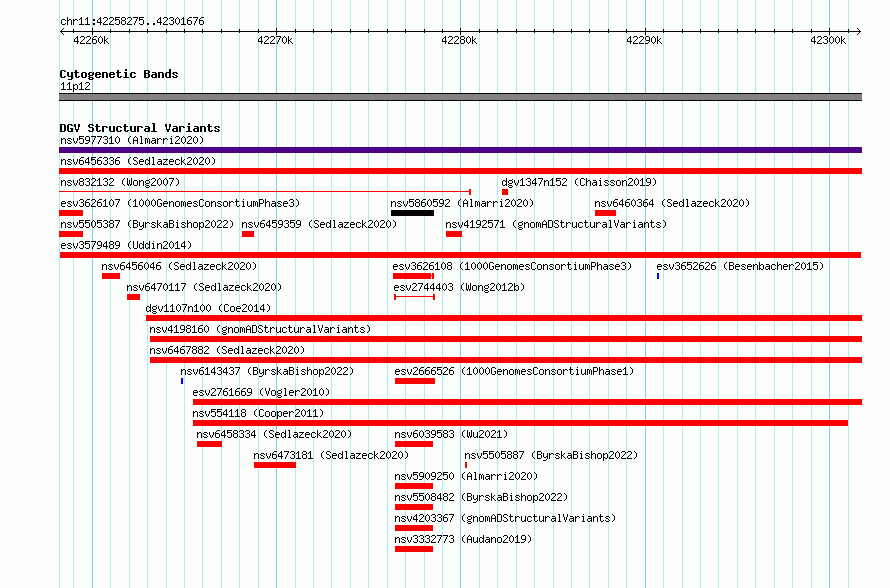 chr11:42258275..42301676

42260k 42270k 42280k 42290k 42300k

Cytogenetic Bands
11p12

DGV Structural Variants
nsv5977310 (Almarri2020)
nsv6456336 (Sedlazeck2020)
nsv832132 (Wong2007)
dgv1347n152 (Chaisson2019)
esv3626107 (1000GenomesConsortiumPhase3)
nsv5860592 (Almarri2020)
nsv6460364 (Sedlazeck2020)
nsv5505387 (ByrskaBishop2022)
nsv6459359 (Sedlazeck2020)
nsv4192571 (gnomADStructuralVariants)
esv3579489 (Uddin2014)
nsv6456046 (Sedlazeck2020)
esv3626108 (1000GenomesConsortiumPhase3)
esv3652626 (Besenbacher2015)
nsv6470117 (Sedlazeck2020)
esv2744403 (Wong2012b)
dgv1107n100 (Coe2014)
nsv4198160 (gnomADStructuralVariants)
nsv6467882 (Sedlazeck2020)
nsv6143437 (ByrskaBishop2022)
esv2666526 (1000GenomesConsortiumPhase1)
esv2761669 (Vogler2010)
nsv554118 (Cooper2011)
nsv6458334 (Sedlazeck2020)
nsv6039583 (Wu2021)
nsv6473181 (Sedlazeck2020)
nsv5505887 (ByrskaBishop2022)
nsv5909250 (Almarri2020)
nsv5508482 (ByrskaBishop2022)
nsv4203367 (gnomADStructuralVariants)
nsv3332773 (Audano2019)